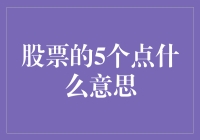 股票的5个点什么意思